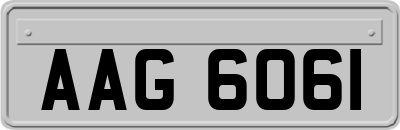 AAG 6061